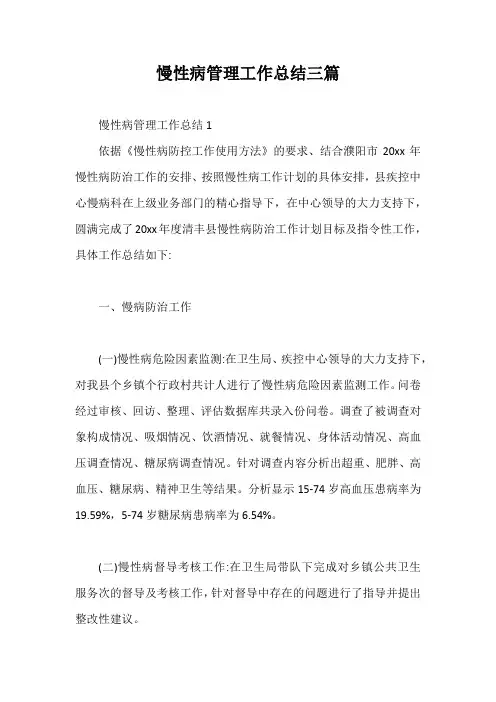 慢性病管理工作总结三篇

慢性病管理工作总结 1

依据《慢性病防控工作使用方法》的要求、结合濮阳市 20xx 年慢性病防治工作的安排、按照慢性病工作计划的具体安排，县疾控中心慢病科在上级业务部门的精心指导下，在中心领导的大力支持下，圆满完成了 20xx 年度清丰县慢性病防治工作计划目标及指令性工作，具体工作总结如下:

一、慢病防治工作

(一)慢性病危险因素监测:在卫生局、疾控中心领导的大力支持下，对我县个乡镇个行政村共计人进行了慢性病危险因素监测工作。问卷经过审核、回访、整理、评估数据库共录入份问卷。调查了被调查对象构成情况、吸烟情况、饮酒情况、就餐情况、身体活动情况、高血压调查情况、糖尿病调查情况。针对调查内容分析出超重、肥胖、高血压、糖尿病、精神卫生等结果。分析显示 15-74 岁高血压患病率为 19.59%，5-74 岁糖尿病患病率为 6.54%。

(二)慢性病督导考核工作:在卫生局带队下完成对乡镇公共卫生服务次的督导及考核工作，针对督导中存在的问题进行了指导并提出整改性建议。